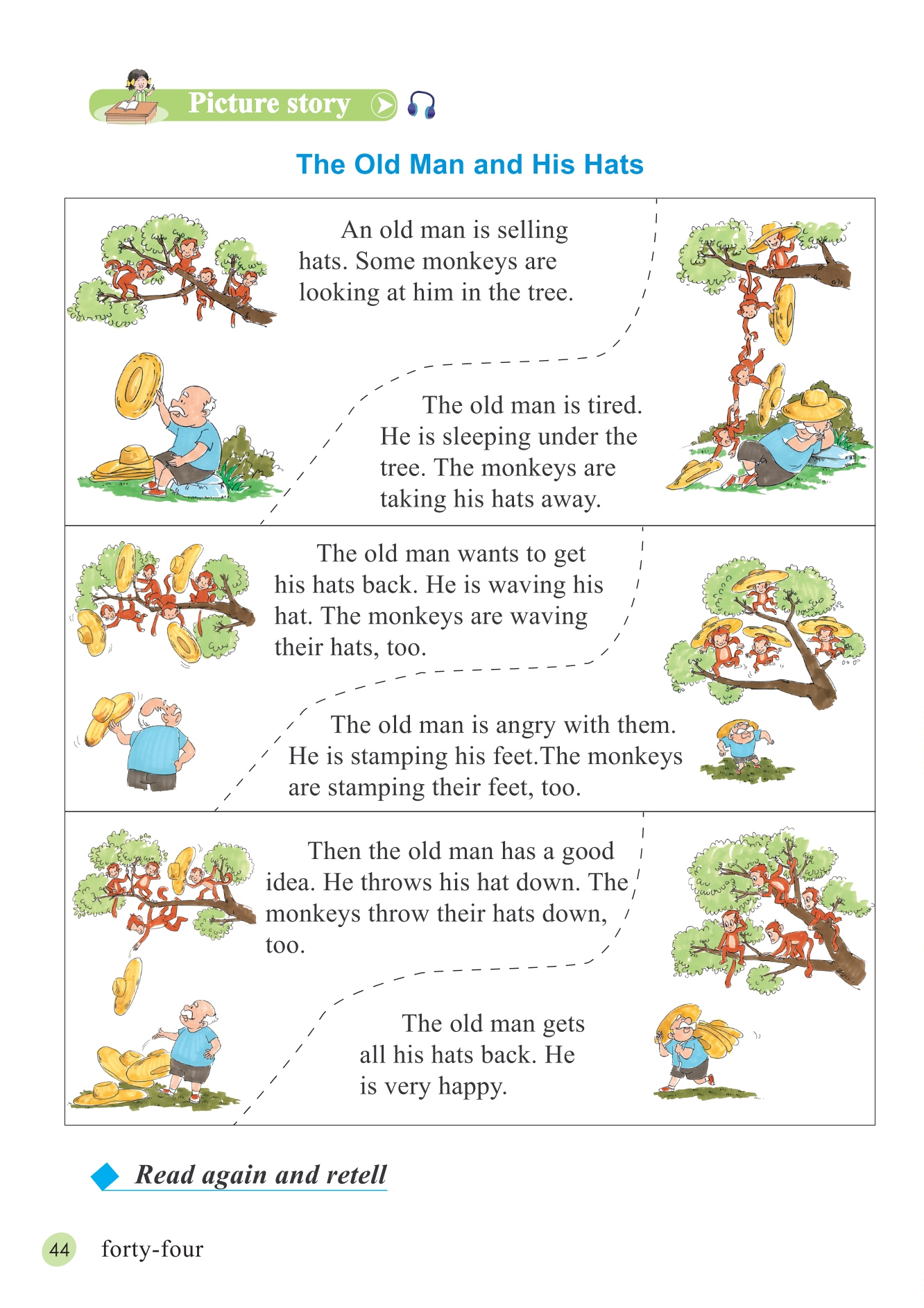 Picture story

The Old Man and His Hats

An old man is selling hats. Some monkeys are looking at him in the tree.

The old man is tired. He is sleeping under the tree. The monkeys are taking his hats away.

The old man wants to get his hats back. He is waving his hat. The monkeys are waving their hats, too.

The old man is angry with them. He is stamping his feet.The monkeys are stamping their feet, too.

Then the old man has a good idea. He throws his hat down. The monkeys throw their hats down, too.

The old man gets all his hats back. He is very happy.

Read again and retell

44 forty-four